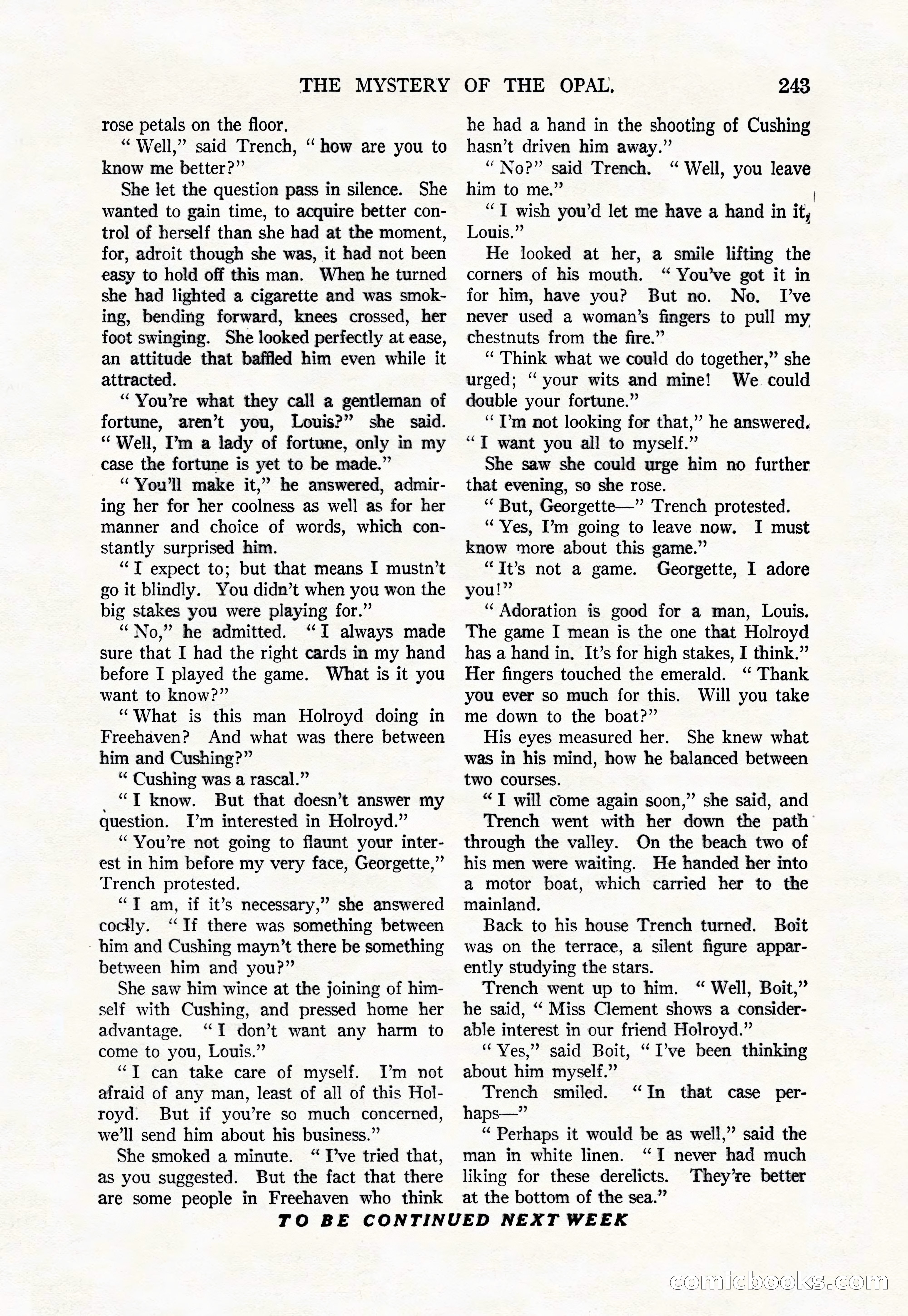 THE MYSTERY OF THE OPAL. 243

rose petals on the floor.

"Well," said Trench, "how are you to know me better?"

She let the question pass in silence. She wanted to gain time, to acquire better control of herself than she had at the moment, for, adroit though she was, it had not been easy to hold off this man. When he turned she had lighted a cigarette and was smoking, bending forward, knees crossed, her foot swinging. She looked perfectly at ease, an attitude that baffled him even while it attracted.

"You're what they call a gentleman of fortune, aren't you, Louis?" she said. "Well, I'm a lady of fortune, only in my case the fortune is yet to be made."

"You'll make it," he answered, admiring her for her coolness as well as for her manner and choice of words, which constantly surprised him.

"I expect to; but that means I mustn't go it blindly. You didn't when you won the big stakes you were playing for."

"No," he admitted. "I always made sure that I had the right cards in my hand before I played the game. What is it you want to know?"

"What is this man Holroyd doing in Freehaven? And what was there between him and Cushing?"

"Cushing was a rascal."

"I know. But that doesn't answer my question. I'm interested in Holroyd."

"You're not going to flaunt your interest in him before my very face, Georgette," Trench protested.

"I am, if it's necessary," she answered coolly. "If there was something between him and Cushing mayn't there be something between him and you?"

She saw him wince at the joining of himself with Cushing, and pressed home her advantage. "I don't want any harm to come to you, Louis."

"I can take care of myself. I'm not afraid of any man, least of all of this Holroyd. But if you're so much concerned, we'll send him about his business."

She smoked a minute. "I've tried that, as you suggested. But the fact that there are some people in Freehaven who think he had a hand in the shooting of Cushing hasn't driven him away."

"No?" said Trench. "Well, you leave him to me."

"I wish you'd let me have a hand in it, Louis."

He looked at her, a smile lifting the corners of his mouth. "You've got it in for him, have you? But no. No. I've never used a woman's fingers to pull my chestnuts from the fire."

"Think what we could do together," she urged; "your wits and mine! We could double your fortune."

"I'm not looking for that," he answered. "I want you all to myself."

She saw she could urge him no further that evening, so she rose.

"But, Georgette—" Trench protested.

"Yes, I'm going to leave now. I must know more about this game."

"It's not a game. Georgette, I adore you!"

"Adoration is good for a man, Louis. The game I mean is the one that Holroyd has a hand in. It's for high stakes, I think." Her fingers touched the emerald. "Thank you ever so much for this. Will you take me down to the boat?"

His eyes measured her. She knew what was in his mind, how he balanced between two courses.

"I will come again soon," she said, and Trench went with her down the path through the valley. On the beach two of his men were waiting. He handed her into a motor boat, which carried her to the mainland.

Back to his house Trench turned. Boit was on the terrace, a silent figure apparently studying the stars.

Trench went up to him. "Well, Boit," he said, "Miss Clement shows a considerable interest in our friend Holroyd."

"Yes," said Boit, "I've been thinking about him myself."

Trench smiled. "In that case perhaps—"

"Perhaps it would be as well," said the man in white linen. "I never had much liking for these derelicts. They're better at the bottom of the sea."

TO BE CONTINUED NEXT WEEK

comicbooks.com